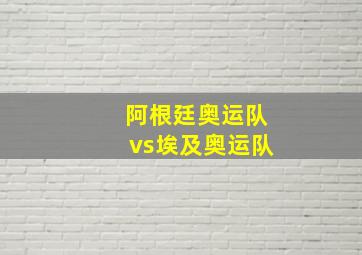 阿根廷奥运队
vs埃及奥运队